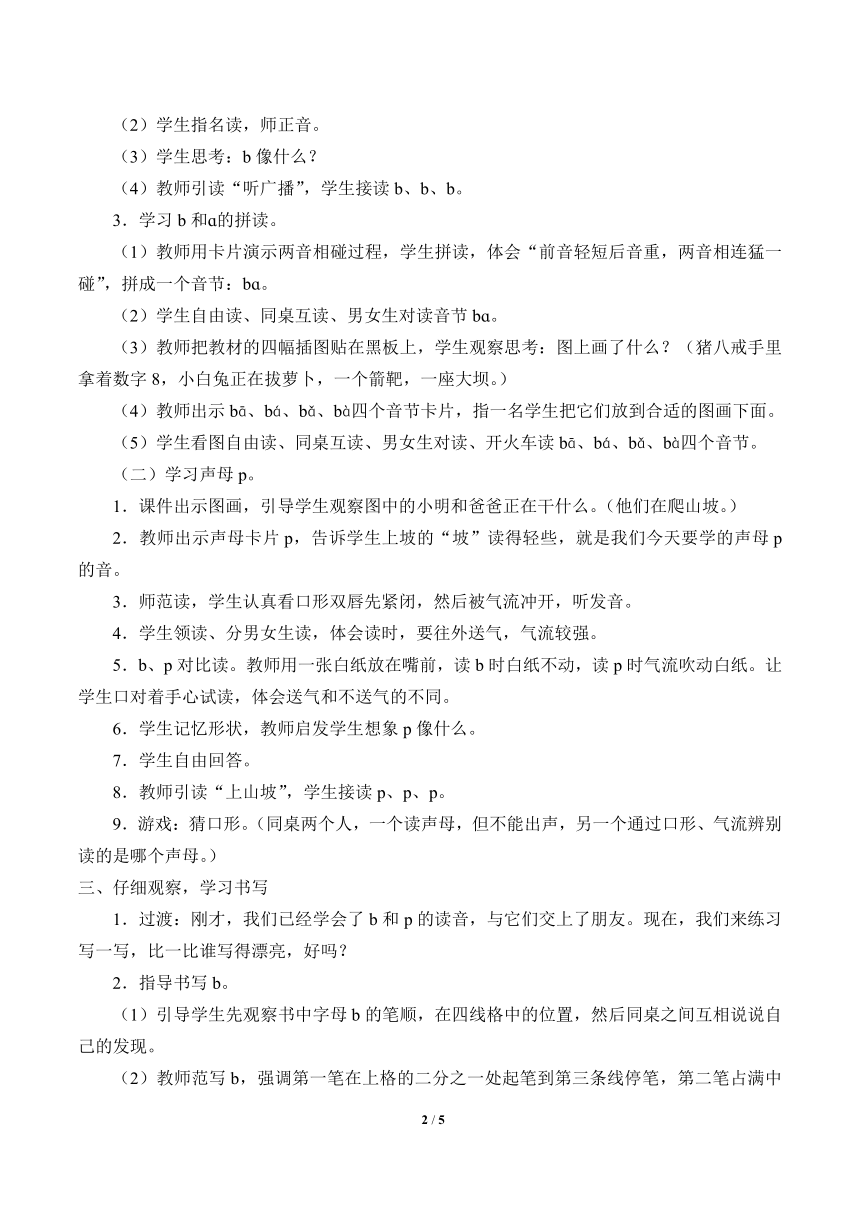 （2）学生指名读，师正音。

（3）学生思考：b 像什么？

（4）教师引读“听广播”，学生接读 b、b、b。

3．学习 b 和ɑ的拼读。

（1）教师用卡片演示两音相碰过程，学生拼读，体会“前音轻短后音重，两音相连猛一碰”，拼成一个音节：bɑ。

（2）学生自由读、同桌互读、男女生对读音节 bɑ。

（3）教师把教材的四幅插图贴在黑板上，学生观察思考：图上画了什么？（猪八戒手里拿着数字 8，小白兔正在拔萝卜，一个箭靶，一座大坝。）

（4）教师出示 bā、bá、bǎ、bà四个音节卡片，指一名学生把它们放到合适的图画下面。

（5）学生看图自由读、同桌互读、男女生对读、开火车读 bā、bá、bǎ、bà四个音节。

（二）学习声母 p。

1．课件出示图画，引导学生观察图中的小明和爸爸正在干什么。（他们在爬山坡。）

2．教师出示声母卡片 p，告诉学生上坡的“坡”读得轻些，就是我们今天要学的声母 p 的音。

3．师范读，学生认真看口形双唇先紧闭，然后被气流冲开，听发音。

4．学生领读、分男女生读，体会读时，要往外送气，气流较强。

5．b、p 对比读。教师用一张白纸放在嘴前，读 b 时白纸不动，读 p 时气流吹动白纸。让学生口对着手心试读，体会送气和不送气的不同。

6．学生记忆形状，教师启发学生想象 p 像什么。

7．学生自由回答。

8．教师引读“上山坡”，学生接读 p、p、p。

9．游戏：猜口形。（同桌两个人，一个读声母，但不能出声，另一个通过口形、气流辨别读的是哪个声母。）

三、仔细观察，学习书写

1．过渡：刚才，我们已经学会了 b 和 p 的读音，与它们交上了朋友。现在，我们来练习写一写，比一比谁写得漂亮，好吗？

2．指导书写 b。

（1）引导学生先观察书中字母 b 的笔顺，在四线格中的位置，然后同桌之间互相说说自己的发现。

（2）教师范写 b，强调第一笔在上格的二分之一处起笔到第三条线停笔，第二笔占满中

2 / 5